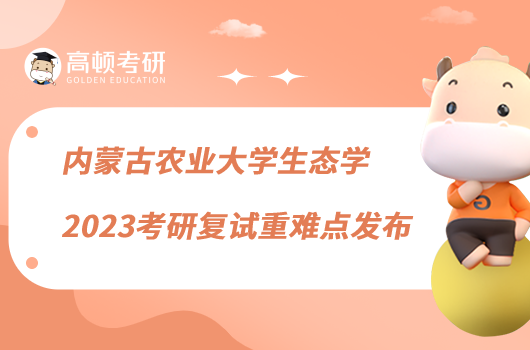 高顿考研
GOLDEN EDUCATION

内蒙古农业大学生态学
2023考研复试重难点发布